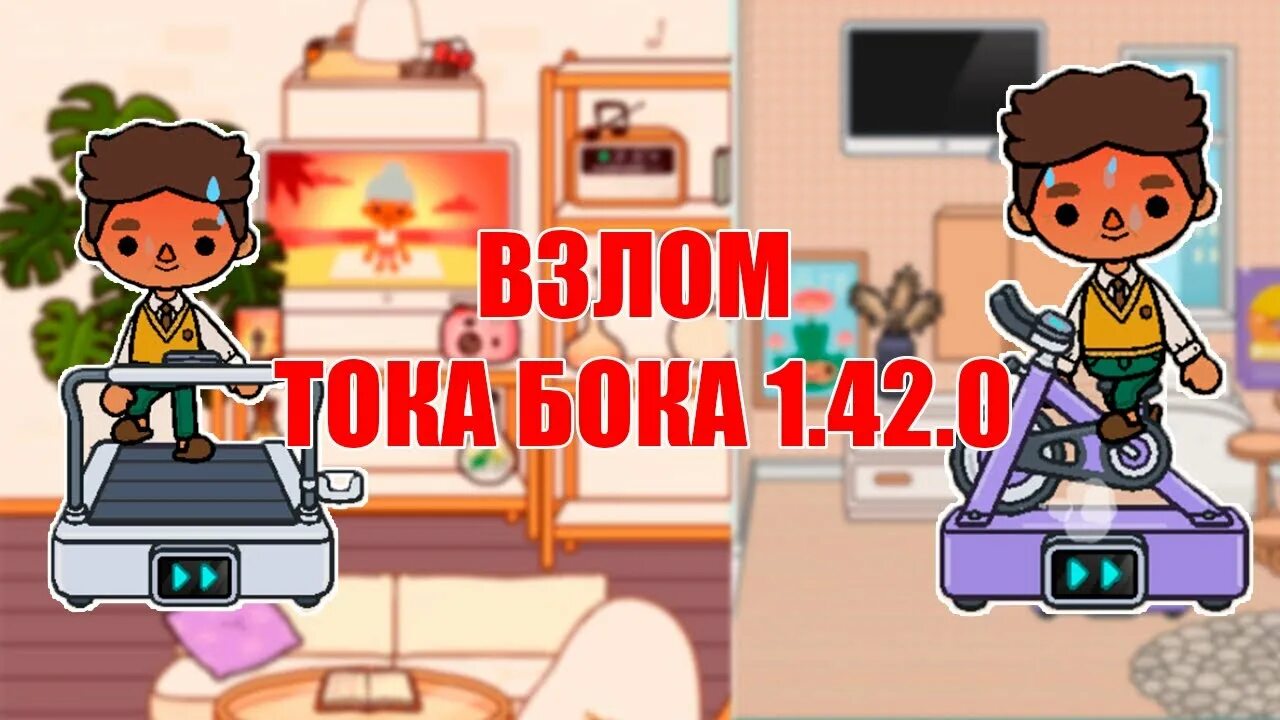 ВЗЛОМ
ТОКА БОКА 1.42.0